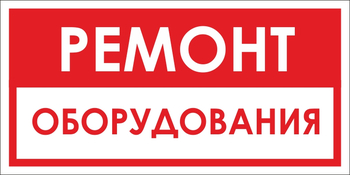 РЕМОНТ

ОБОРУДОВАНИЯ